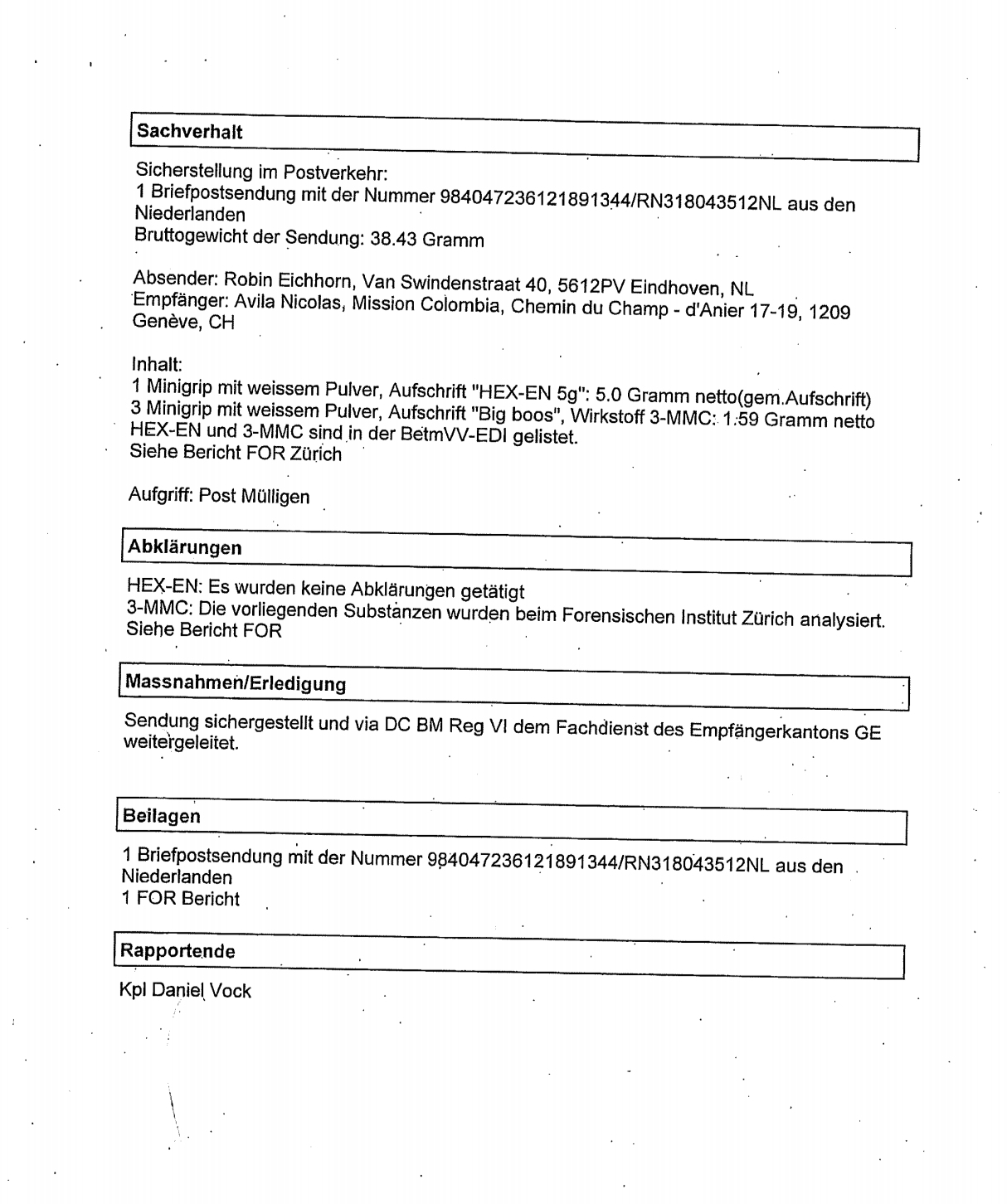 Sachverhalt

Sicherstellung im Postverkehr:
1 Briefpostsendung mit der Nummer 984047236121891344/RN318043512NL aus den Niederlanden
Bruttogewicht der Sendung: 38.43 Gramm

Absender: Robin Eichhorn, Van Swindenstraat 40, 5612PV Eindhoven, NL
Empfänger: Avila Nicolas, Mission Colombia, Chemin du Champ - d'Anier 17-19, 1209 Genève, CH

Inhalt:
1 Minigrip mit weissem Pulver, Aufschrift "HEX-EN 5g": 5.0 Gramm netto(gem.Aufschrift)
3 Minigrip mit weissem Pulver, Aufschrift "Big boos", Wirkstoff 3-MMC: 1.59 Gramm netto
HEX-EN und 3-MMC sind in der BetmVV-EDI gelistet.
Siehe Bericht FOR Zürich

Aufgriff: Post Mülligen

Abklärungen

HEX-EN: Es wurden keine Abklärungen getätigt
3-MMC: Die vorliegenden Substanzen wurden beim Forensischen Institut Zürich analysiert.
Siehe Bericht FOR

Massnahmen/Erledigung

Sendung sichergestellt und via DC BM Reg VI dem Fachdienst des Empfängerkantons GE weitergeleitet.

Beilagen

1 Briefpostsendung mit der Nummer 984047236121891344/RN318043512NL aus den Niederlanden
1 FOR Bericht

Rapportende

Kpl Daniel Vock